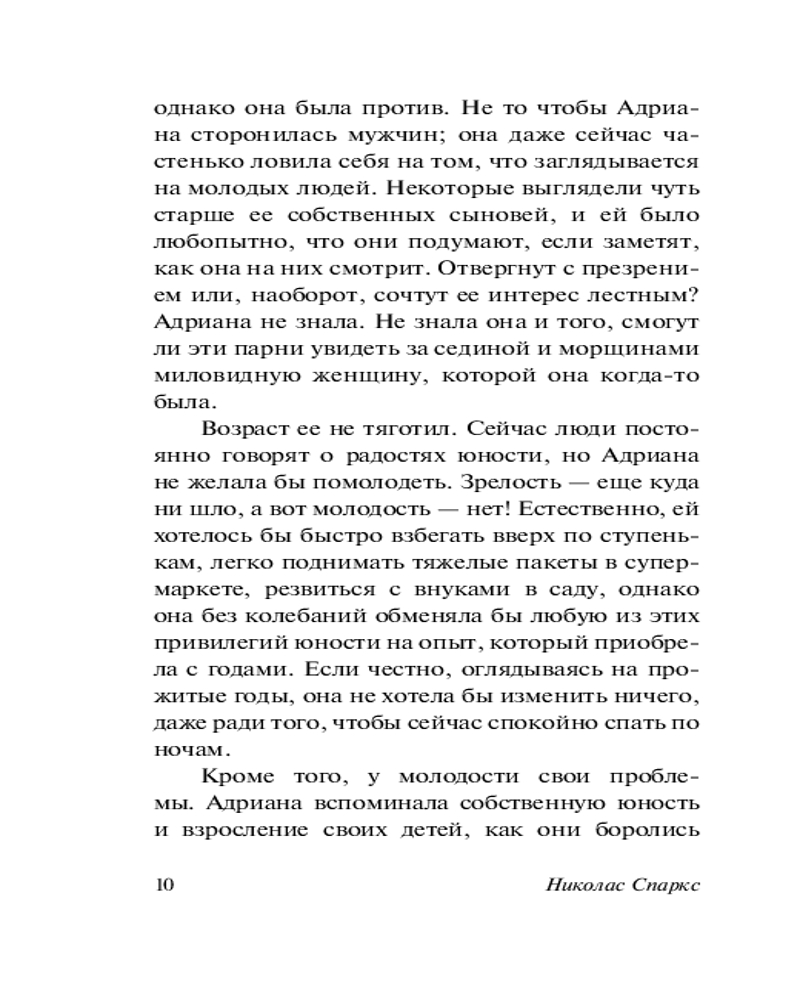 однако она была против. Не то чтобы Адриана сторонилась мужчин; она даже сейчас частенько ловила себя на том, что заглядывается на молодых людей. Некоторые выглядели чуть старше ее собственных сыновей, и ей было любопытно, что они подумают, если заметят, как она на них смотрит. Отвергнут с презрением или, наоборот, сочтут ее интерес лестным? Адриана не знала. Не знала она и того, смогут ли эти парни увидеть за сединой и морщинами миловидную женщину, которой она когда-то была.

Возраст ее не тяготил. Сейчас люди постоянно говорят о радостях юности, но Адриана не желала бы помолодеть. Зрелость — еще куда ни шло, а вот молодость — нет! Естественно, ей хотелось бы быстро взбегать вверх по ступенькам, легко поднимать тяжелые пакеты в супермаркете, резвиться с внуками в саду, однако она без колебаний обменяла бы любую из этих привилегий юности на опыт, который приобрела с годами. Если честно, оглядываясь на прожитые годы, она не хотела бы изменить ничего, даже ради того, чтобы сейчас спокойно спать по ночам.

Кроме того, у молодости свои проблемы. Адриана вспоминала собственную юность и взросление своих детей, как они боролись

10 Николас Спаркс